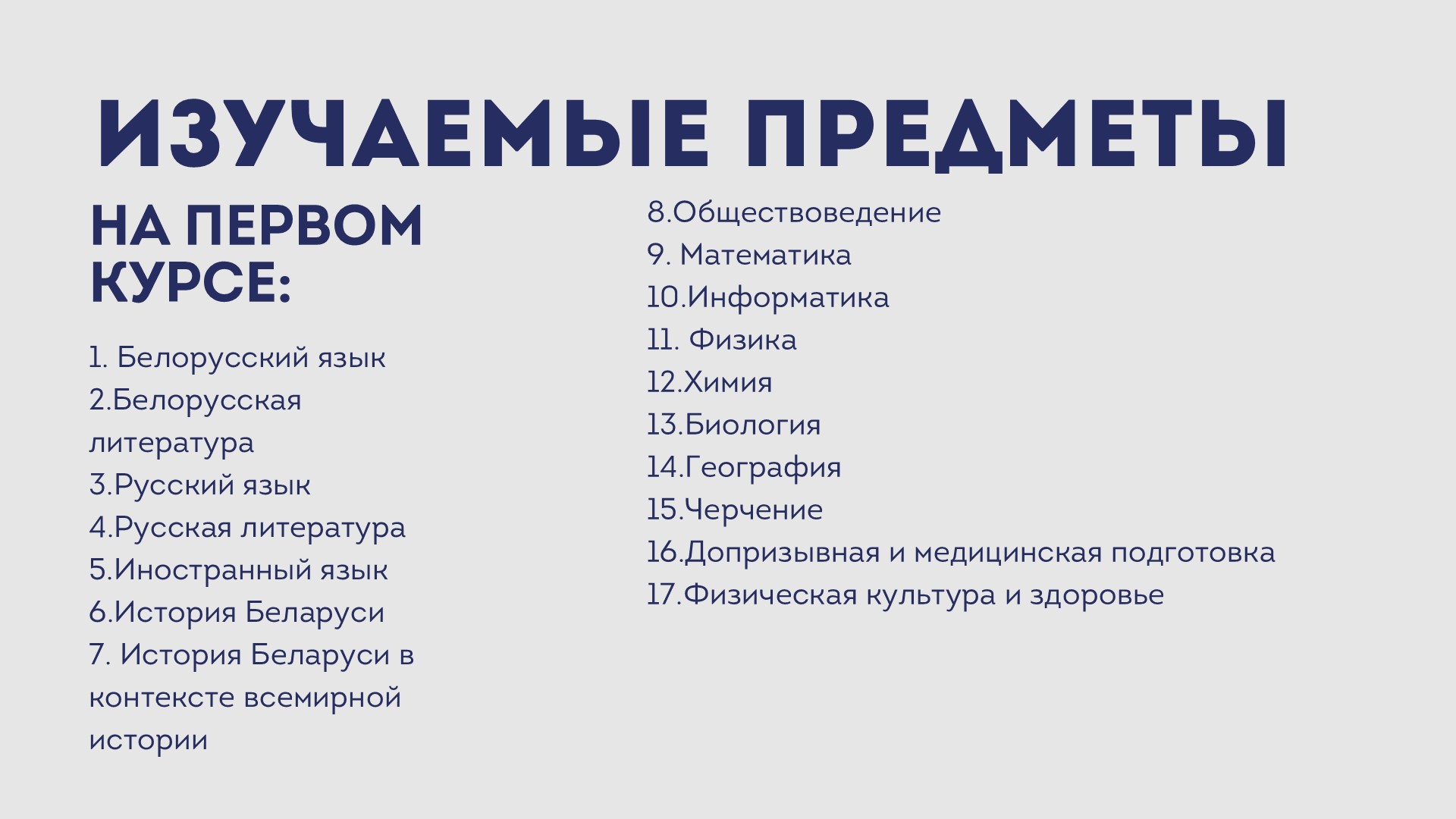 ИЗУЧАЕМЫЕ ПРЕДМЕТЫ

НА ПЕРВОМ КУРСЕ:

1. Белорусский язык
2.Белорусская литература
3.Русский язык
4.Русская литература
5.Иностранный язык
6.История Беларуси
7. История Беларуси в контексте всемирной истории

8.Обществоведение
9. Математика
10.Информатика
11. Физика
12.Химия
13.Биология
14.География
15.Черчение
16.Допризывная и медицинская подготовка
17.Физическая культура и здоровье